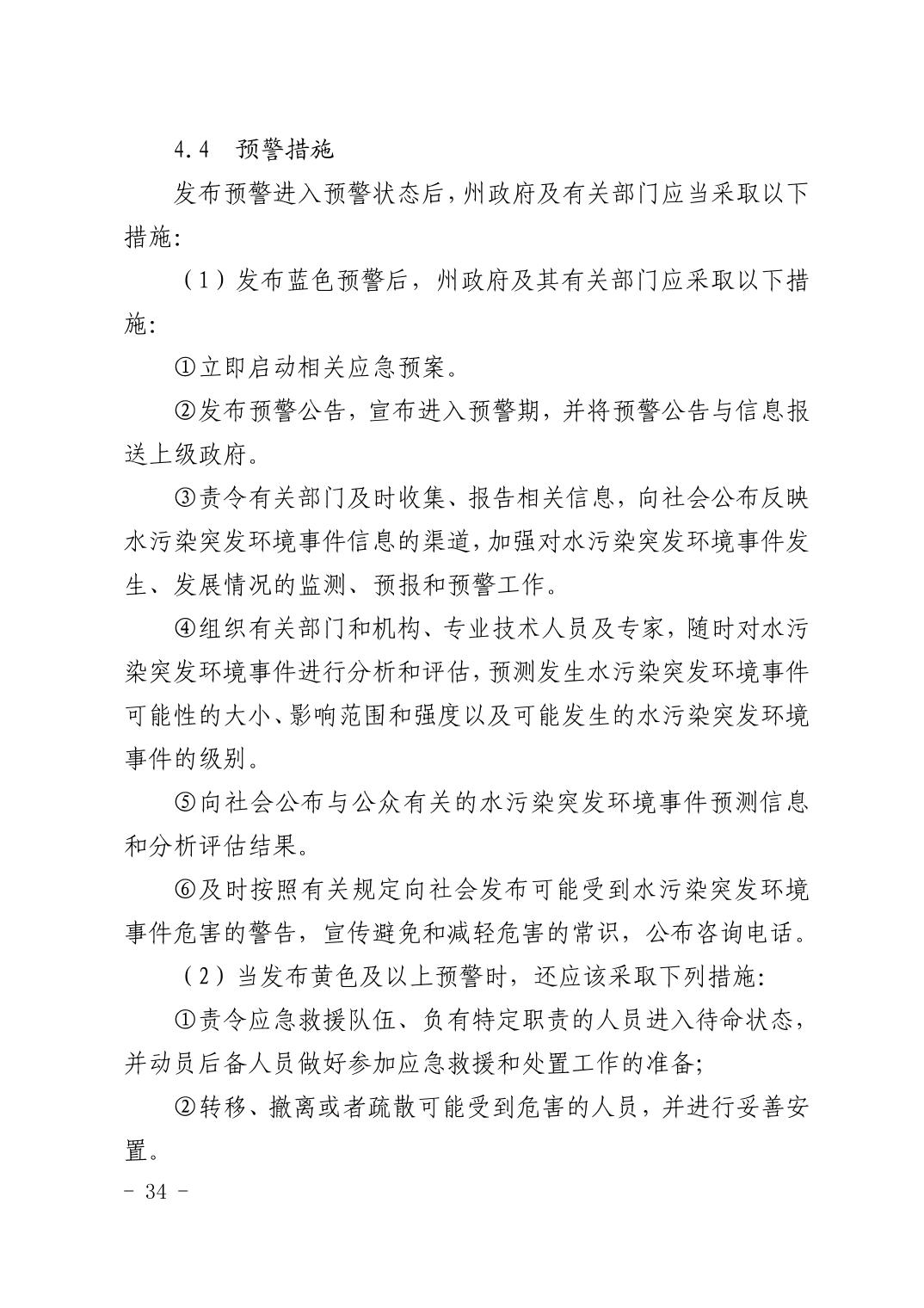 4.4 预警措施

发布预警进入预警状态后，州政府及有关部门应当采取以下措施:

（1）发布蓝色预警后，州政府及其有关部门应采取以下措施:

①立即启动相关应急预案。

②发布预警公告，宣布进入预警期，并将预警公告与信息报送上级政府。

③责令有关部门及时收集、报告相关信息，向社会公布反映水污染突发环境事件信息的渠道，加强对水污染突发环境事件发生、发展情况的监测、预报和预警工作。

④组织有关部门和机构、专业技术人员及专家，随时对水污染突发环境事件进行分析和评估，预测发生水污染突发环境事件可能性的大小、影响范围和强度以及可能发生的水污染突发环境事件的级别。

⑤向社会公布与公众有关的水污染突发环境事件预测信息和分析评估结果。

⑥及时按照有关规定向社会发布可能受到水污染突发环境事件危害的警告，宣传避免和减轻危害的常识，公布咨询电话。

（2）当发布黄色及以上预警时，还应该采取下列措施:

①责令应急救援队伍、负有特定职责的人员进入待命状态，并动员后备人员做好参加应急救援和处置工作的准备;

②转移、撤离或者疏散可能受到危害的人员，并进行妥善安置。

- 34 -